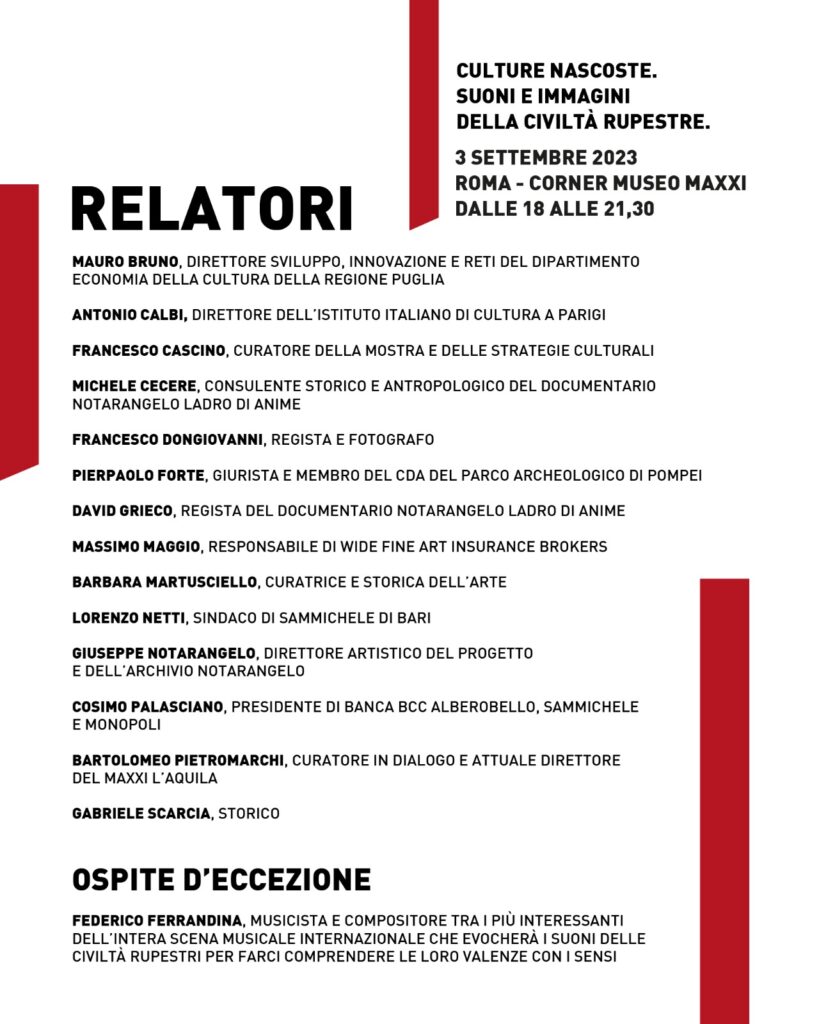 CULTURE NASCOSTE.
SUONI E IMMAGINI
DELLA CIVILTÀ RUPESTRE.

3 SETTEMBRE 2023
ROMA - CORNER MUSEO MAXXI
DALLE 18 ALLE 21,30

RELATORI

MAURO BRUNO, DIRETTORE SVILUPPO, INNOVAZIONE E RETI DEL DIPARTIMENTO ECONOMIA DELLA CULTURA DELLA REGIONE PUGLIA

ANTONIO CALBI, DIRETTORE DELL'ISTITUTO ITALIANO DI CULTURA A PARIGI

FRANCESCO CASCINO, CURATORE DELLA MOSTRA E DELLE STRATEGIE CULTURALI

MICHELE CECERE, CONSULENTE STORICO E ANTROPOLOGICO DEL DOCUMENTARIO NOTARANGELO LADRO DI ANIME

FRANCESCO DONGIOVANNI, REGISTA E FOTOGRAFO

PIERPAOLO FORTE, GIURISTA E MEMBRO DEL CDA DEL PARCO ARCHEOLOGICO DI POMPEI

DAVID GRIECO, REGISTA DEL DOCUMENTARIO NOTARANGELO LADRO DI ANIME

MASSIMO MAGGIO, RESPONSABILE DI WIDE FINE ART INSURANCE BROKERS

BARBARA MARTUSCIELLO, CURATRICE E STORICA DELL'ARTE

LORENZO NETTI, SINDACO DI SAMMICHELE DI BARI

GIUSEPPE NOTARANGELO, DIRETTORE ARTISTICO DEL PROGETTO E DELL'ARCHIVIO NOTARANGELO

COSIMO PALASCIANO, PRESIDENTE DI BANCA BCC ALBEROBELLO, SAMMICHELE E MONOPOLI

BARTOLOMEO PIETROMARCHI, CURATORE IN DIALOGO E ATTUALE DIRETTORE DEL MAXXI L'AQUILA

GABRIELE SCARCIA, STORICO

OSPITE D'ECCEZIONE

FEDERICO FERRANDINA, MUSICISTA E COMPOSITORE TRA I PIÙ INTERESSANTI DELL'INTERA SCENA MUSICALE INTERNAZIONALE CHE EVOCHERÀ I SUONI DELLE CIVILTÀ RUPESTRI PER FARCI COMPRENDERE LE LORO VALENZE CON I SENSI